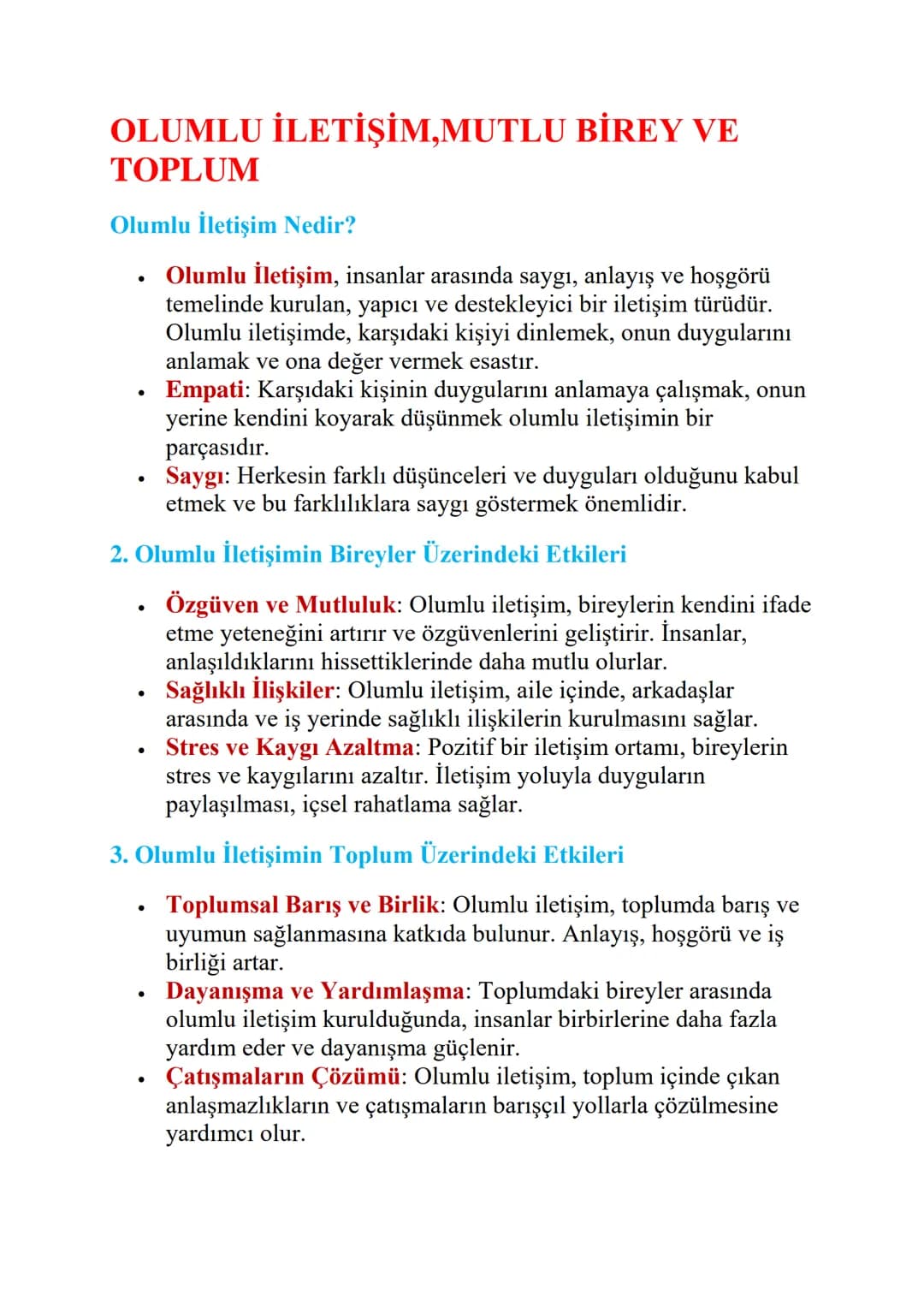 OLUMLU İLETİŞİM,MUTLU BİREY VE TOPLUM

Olumlu İletişim Nedir?

• Olumlu İletişim, insanlar arasında saygı, anlayış ve hoşgörü temelinde kurulan, yapıcı ve destekleyici bir iletişim türüdür. Olumlu iletişimde, karşıdaki kişiyi dinlemek, onun duygularını anlamak ve ona değer vermek esastır.
• Empati: Karşıdaki kişinin duygularını anlamaya çalışmak, onun yerine kendini koyarak düşünmek olumlu iletişimin bir parçasıdır.
• Saygı: Herkesin farklı düşünceleri ve duyguları olduğunu kabul etmek ve bu farklılıklara saygı göstermek önemlidir.

2. Olumlu İletişimin Bireyler Üzerindeki Etkileri

• Özgüven ve Mutluluk: Olumlu iletişim, bireylerin kendini ifade etme yeteneğini artırır ve özgüvenlerini geliştirir. İnsanlar, anlaşıldıklarını hissettiklerinde daha mutlu olurlar.
• Sağlıklı İlişkiler: Olumlu iletişim, aile içinde, arkadaşlar arasında ve iş yerinde sağlıklı ilişkilerin kurulmasını sağlar.
• Stres ve Kaygı Azaltma: Pozitif bir iletişim ortamı, bireylerin stres ve kaygılarını azaltır. İletişim yoluyla duyguların paylaşılması, içsel rahatlama sağlar.

3. Olumlu İletişimin Toplum Üzerindeki Etkileri

• Toplumsal Barış ve Birlik: Olumlu iletişim, toplumda barış ve uyumun sağlanmasına katkıda bulunur. Anlayış, hoşgörü ve iş birliği artar.
• Dayanışma ve Yardımlaşma: Toplumdaki bireyler arasında olumlu iletişim kurulduğunda, insanlar birbirlerine daha fazla yardım eder ve dayanışma güçlenir.
• Çatışmaların Çözümü: Olumlu iletişim, toplum içinde çıkan anlaşmazlıkların ve çatışmaların barışçıl yollarla çözülmesine yardımcı olur.